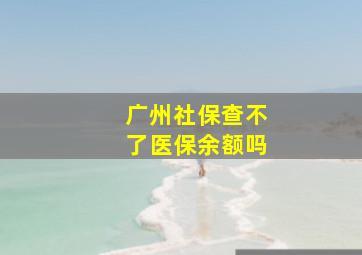 广州社保查不了医保余额吗